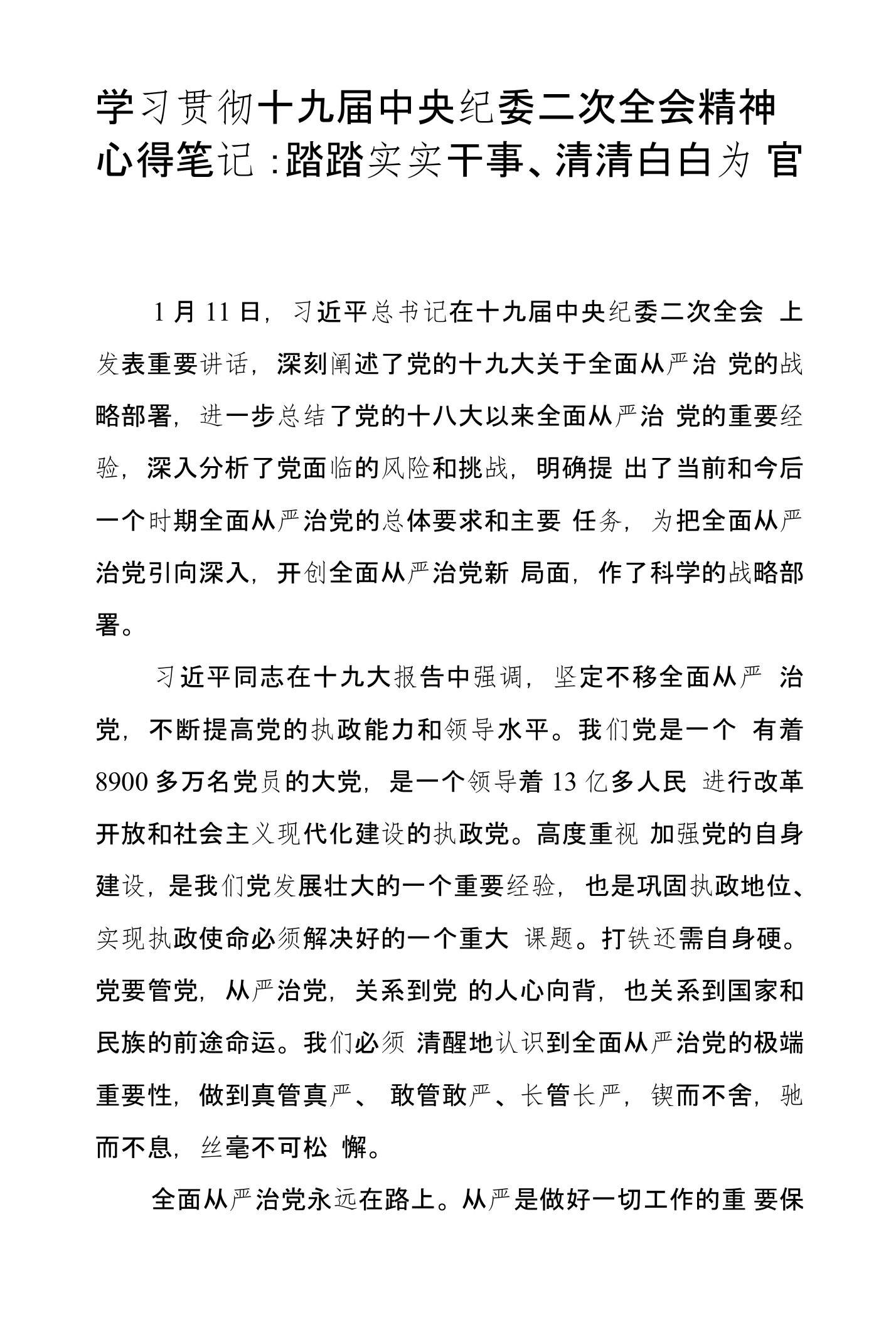 学习贯彻十九届中央纪委二次全会精神心得笔记：踏踏实实干事、清清白白为官

1月11日，习近平总书记在十九届中央纪委二次全会上发表重要讲话，深刻阐述了党的十九大关于全面从严治党的战略部署，进一步总结了党的十八大以来全面从严治党的重要经验，深入分析了党面临的风险和挑战，明确提出了当前和今后一个时期全面从严治党的总体要求和主要任务，为把全面从严治党引向深入，开创全面从严治党新局面，作了科学的战略部署。

习近平同志在十九大报告中强调，坚定不移全面从严治党，不断提高党的执政能力和领导水平。我们党是一个有着8900多万名党员的大党，是一个领导着13亿多人民进行改革开放和社会主义现代化建设的执政党。高度重视加强党的自身建设，是我们党发展壮大的一个重要经验，也是巩固执政地位、实现执政使命必须解决好的一个重大课题。打铁还需自身硬。党要管党，从严治党，关系到党的人心向背，也关系到国家和民族的前途命运。我们必须清醒地认识到全面从严治党的极端重要性，做到真管真严、敢管敢严、长管长严，锲而不舍，驰而不息，丝毫不可松懈。

全面从严治党永远在路上。从严是做好一切工作的重要保